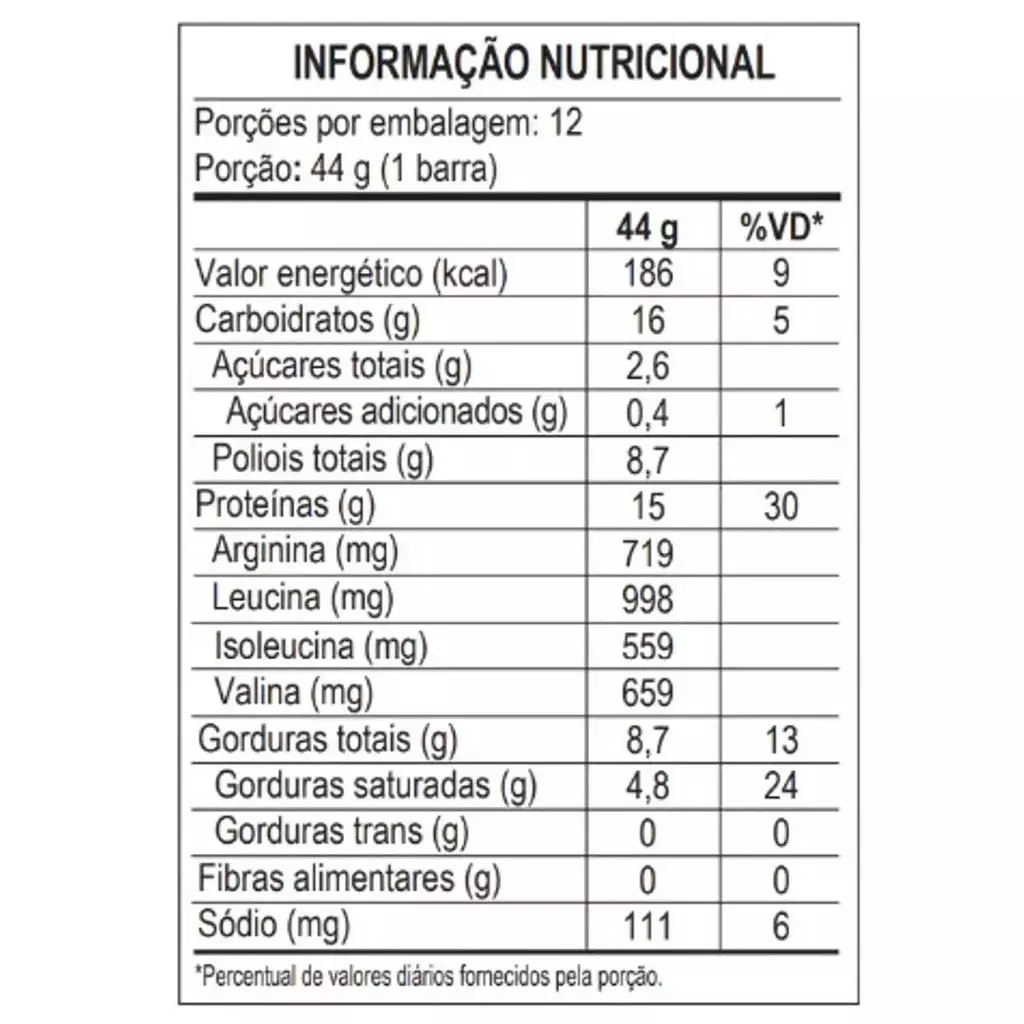 INFORMAÇÃO NUTRICIONAL

Porções por embalagem: 12
Porção: 44 g (1 barra)

| | 44 g | %VD* |
|---|---|---|
| Valor energético (kcal) | 186 | 9 |
| Carboidratos (g) | 16 | 5 |
| Açúcares totais (g) | 2,6 | |
| Açúcares adicionados (g) | 0,4 | 1 |
| Poliois totais (g) | 8,7 | |
| Proteínas (g) | 15 | 30 |
| Arginina (mg) | 719 | |
| Leucina (mg) | 998 | |
| Isoleucina (mg) | 559 | |
| Valina (mg) | 659 | |
| Gorduras totais (g) | 8,7 | 13 |
| Gorduras saturadas (g) | 4,8 | 24 |
| Gorduras trans (g) | 0 | 0 |
| Fibras alimentares (g) | 0 | 0 |
| Sódio (mg) | 111 | 6 |

*Percentual de valores diários fornecidos pela porção.